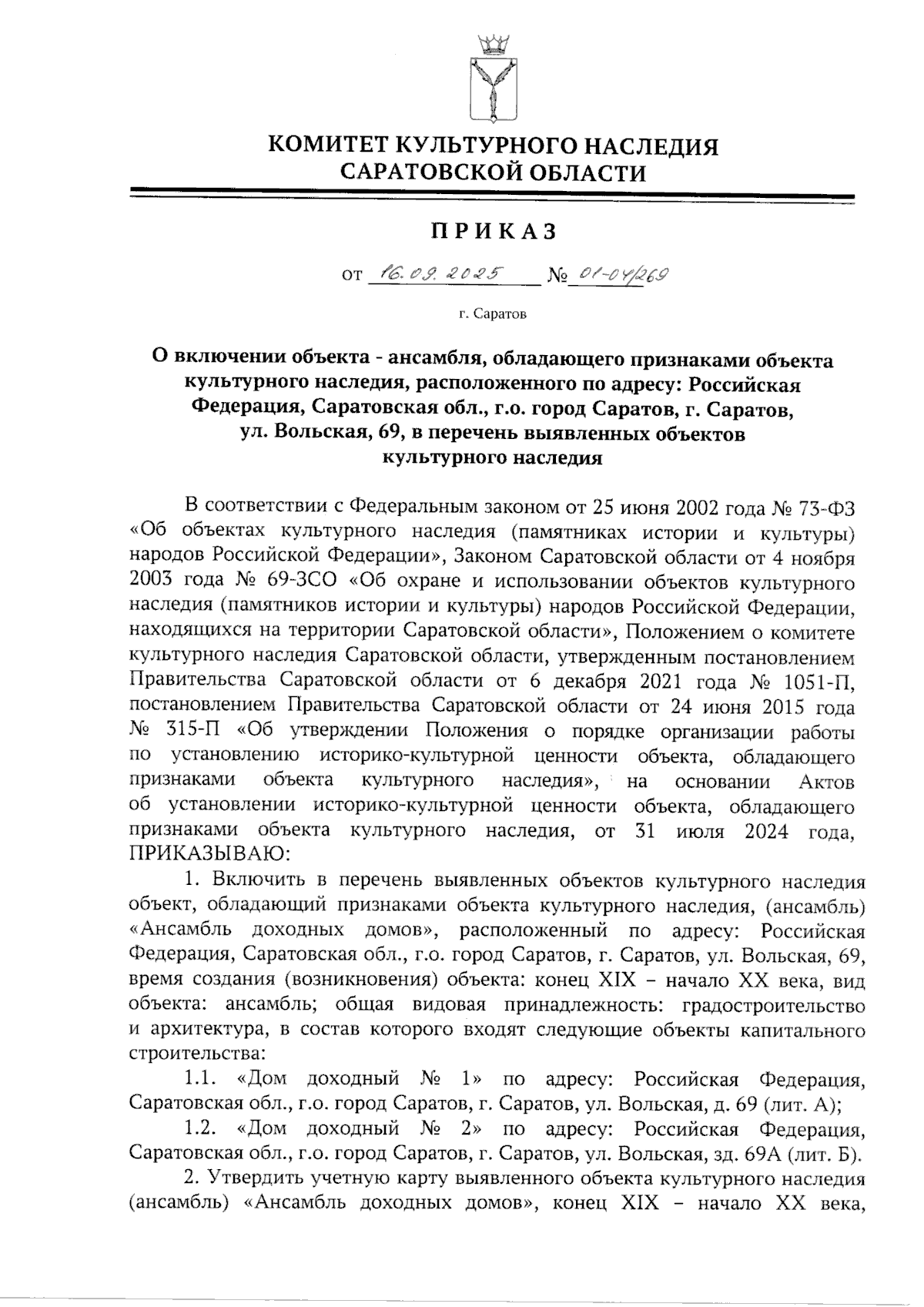 КОМИТЕТ КУЛЬТУРНОГО НАСЛЕДИЯ САРАТОВСКОЙ ОБЛАСТИ

ПРИКАЗ

от 16.09.2025 № 01-04/269

г. Саратов

О включении объекта - ансамбля, обладающего признаками объекта культурного наследия, расположенного по адресу: Российская Федерация, Саратовская обл., г.о. город Саратов, г. Саратов, ул. Вольская, 69, в перечень выявленных объектов культурного наследия

В соответствии с Федеральным законом от 25 июня 2002 года № 73-ФЗ «Об объектах культурного наследия (памятниках истории и культуры) народов Российской Федерации», Законом Саратовской области от 4 ноября 2003 года № 69-ЗСО «Об охране и использовании объектов культурного наследия (памятников истории и культуры) народов Российской Федерации, находящихся на территории Саратовской области», Положением о комитете культурного наследия Саратовской области, утвержденным постановлением Правительства Саратовской области от 6 декабря 2021 года № 1051-П, постановлением Правительства Саратовской области от 24 июня 2015 года № 315-П «Об утверждении Положения о порядке организации работы по установлению историко-культурной ценности объекта, обладающего признаками объекта культурного наследия», на основании Актов об установлении историко-культурной ценности объекта, обладающего признаками объекта культурного наследия, от 31 июля 2024 года, ПРИКАЗЫВАЮ:

1. Включить в перечень выявленных объектов культурного наследия объект, обладающий признаками объекта культурного наследия, (ансамбль) «Ансамбль доходных домов», расположенный по адресу: Российская Федерация, Саратовская обл., г.о. город Саратов, г. Саратов, ул. Вольская, 69, время создания (возникновения) объекта: конец XIX – начало XX века, вид объекта: ансамбль; общая видовая принадлежность: градостроительство и архитектура, в состав которого входят следующие объекты капитального строительства:

1.1. «Дом доходный № 1» по адресу: Российская Федерация, Саратовская обл., г.о. город Саратов, г. Саратов, ул. Вольская, д. 69 (лит. А);

1.2. «Дом доходный № 2» по адресу: Российская Федерация, Саратовская обл., г.о. город Саратов, г. Саратов, ул. Вольская, зд. 69А (лит. Б).

2. Утвердить учетную карту выявленного объекта культурного наследия (ансамбль) «Ансамбль доходных домов», конец XIX – начало XX века,